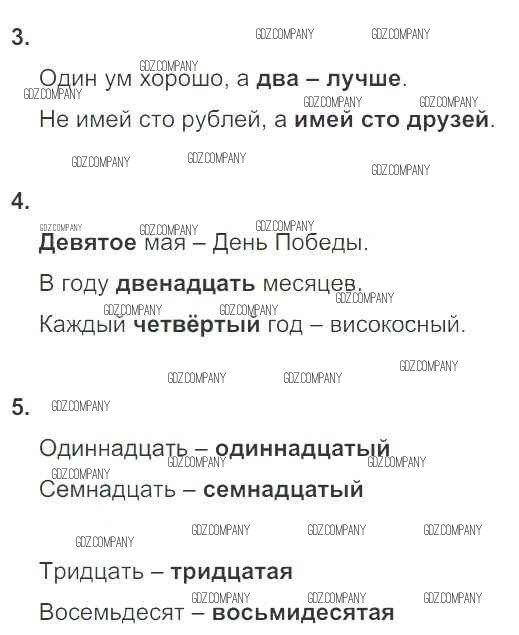 3.

Один ум хорошо, а два – лучше.

Не имей сто рублей, а имей сто друзей.

4.

Девятое мая – День Победы.

В году двенадцать месяцев.

Каждый четвёртый год – високосный.

5.

Одиннадцать – одиннадцатый

Семнадцать – семнадцатый

Тридцать – тридцатая

Восемьдесят – восьмидесятая

GDZ.COMPANY